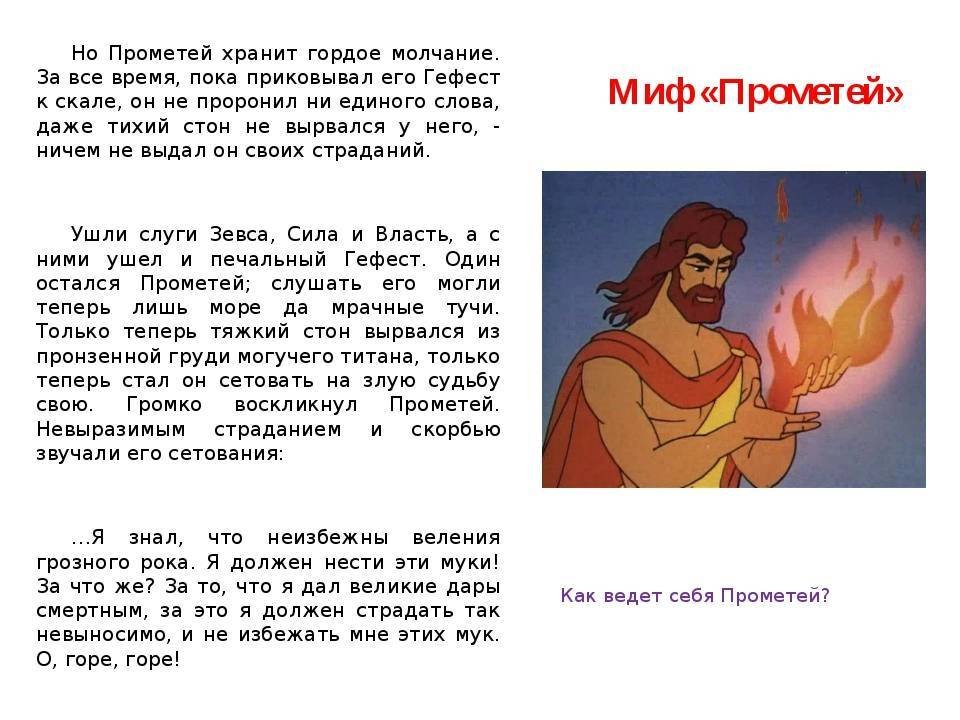 Но Прометей хранит гордое молчание. За все время, пока приковывал его Гефест к скале, он не проронил ни единого слова, даже тихий стон не вырвался у него, - ничем не выдал он своих страданий.

Ушли слуги Зевса, Сила и Власть, а с ними ушел и печальный Гефест. Один остался Прометей; слушать его могли теперь лишь море да мрачные тучи. Только теперь тяжкий стон вырвался из пронзенной груди могучего титана, только теперь стал он сетовать на злую судьбу свою. Громко воскликнул Прометей. Невыразимым страданием и скорбью звучали его сетования:

...Я знал, что неизбежны веления грозного рока. Я должен нести эти муки! За что же? За то, что я дал великие дары смертным, за это я должен страдать так невыносимо, и не избежать мне этих мук. О, горе, горе!

Миф «Прометей»

Как ведет себя Прометей?